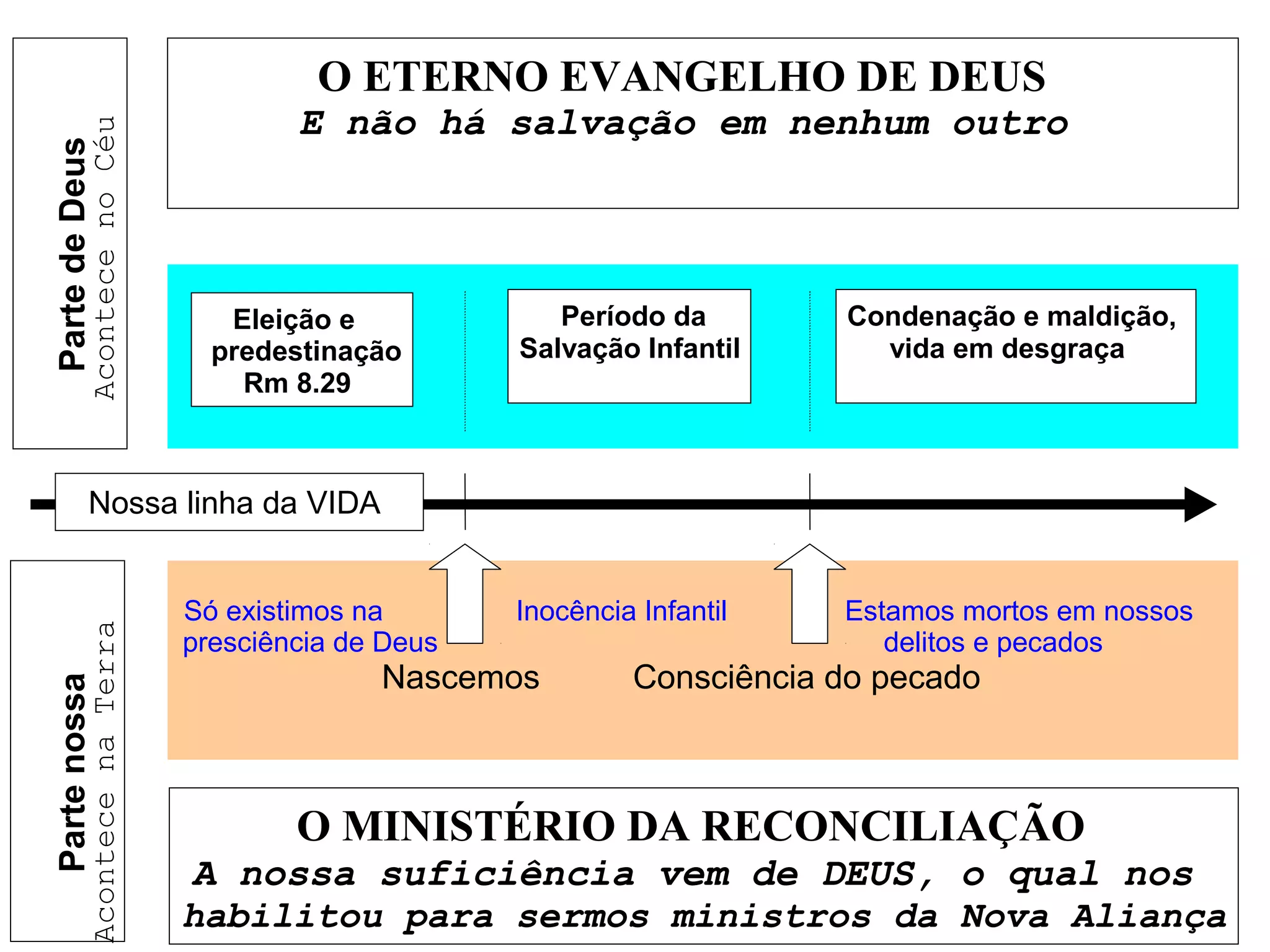 Parte de Deus
Acontece no Céu

O ETERNO EVANGELHO DE DEUS
E não há salvação em nenhum outro

Eleição e predestinação Rm 8.29

Período da Salvação Infantil

Condenação e maldição, vida em desgraça

Nossa linha da VIDA

Parte nossa
Acontece na Terra

Só existimos na presciência de Deus

Inocência Infantil

Estamos mortos em nossos delitos e pecados

Nascemos

Consciência do pecado

O MINISTÉRIO DA RECONCILIAÇÃO
A nossa suficiência vem de DEUS, o qual nos habilitou para sermos ministros da Nova Aliança